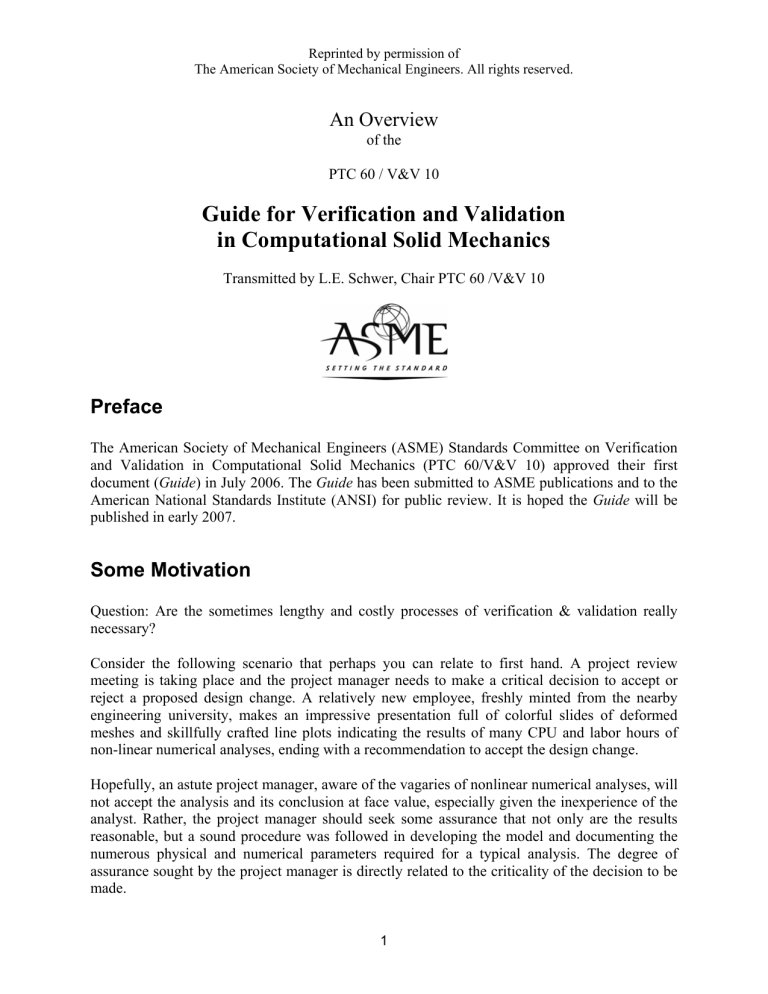 Reprinted by permission of
The American Society of Mechanical Engineers. All rights reserved.

An Overview
of the
PTC 60 / V&V 10

Guide for Verification and Validation
in Computational Solid Mechanics

Transmitted by L.E. Schwer, Chair PTC 60 /V&V 10

ASME
SETTING THE STANDARD

Preface

The American Society of Mechanical Engineers (ASME) Standards Committee on Verification and Validation in Computational Solid Mechanics (PTC 60/V&V 10) approved their first document (Guide) in July 2006. The Guide has been submitted to ASME publications and to the American National Standards Institute (ANSI) for public review. It is hoped the Guide will be published in early 2007.

Some Motivation

Question: Are the sometimes lengthy and costly processes of verification & validation really necessary?

Consider the following scenario that perhaps you can relate to first hand. A project review meeting is taking place and the project manager needs to make a critical decision to accept or reject a proposed design change. A relatively new employee, freshly minted from the nearby engineering university, makes an impressive presentation full of colorful slides of deformed meshes and skillfully crafted line plots indicating the results of many CPU and labor hours of non-linear numerical analyses, ending with a recommendation to accept the design change.

Hopefully, an astute project manager, aware of the vagaries of nonlinear numerical analyses, will not accept the analysis and its conclusion at face value, especially given the inexperience of the analyst. Rather, the project manager should seek some assurance that not only are the results reasonable, but a sound procedure was followed in developing the model and documenting the numerous physical and numerical parameters required for a typical analysis. The degree of assurance sought by the project manager is directly related to the criticality of the decision to be made.

1